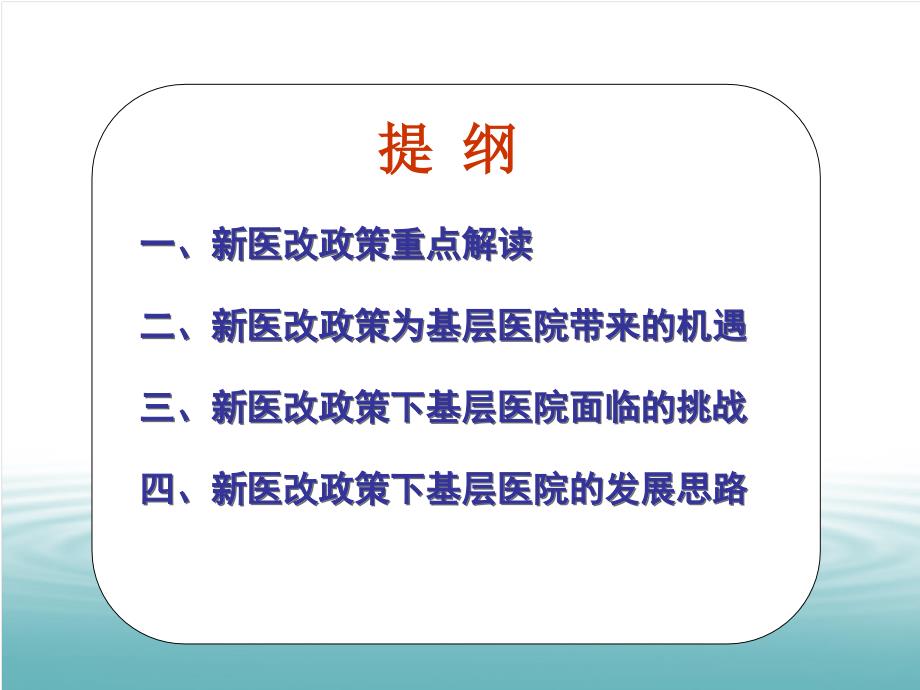 提 纲

一、新医改政策重点解读

二、新医改政策为基层医院带来的机遇

三、新医改政策下基层医院面临的挑战

四、新医改政策下基层医院的发展思路